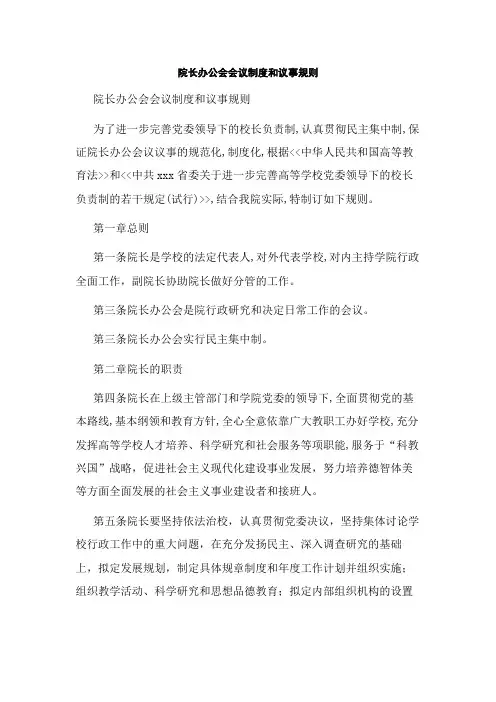 院长办公会会议制度和议事规则

院长办公会会议制度和议事规则

为了进一步完善党委领导下的校长负责制，认真贯彻民主集中制，保证院长办公会议议事的规范化，制度化，根据<<中华人民共和国高等教育法>>和<<中共 xxx 省委关于进一步完善高等学校党委领导下的校长负责制的若干规定(试行)>>，结合我院实际，特制订如下规则。

第一章总则

第一条院长是学校的法定代表人，对外代表学校，对内主持学院行政全面工作，副院长协助院长做好分管的工作。

第三条院长办公会是院行政研究和决定日常工作的会议。

第三条院长办公会实行民主集中制。

第二章院长的职责

第四条院长在上级主管部门和学院党委的领导下，全面贯彻党的基本路线，基本纲领和教育方针，全心全意依靠广大教职工办好学校，充分发挥高等学校人才培养、科学研究和社会服务等项职能，服务于“科教兴国”战略，促进社会主义现代化建设事业发展，努力培养德智体美等方面全面发展的社会主义事业建设者和接班人。

第五条院长要坚持依法治校，认真贯彻党委决议，坚持集体讨论学校行政工作中的重大问题，在充分发扬民主、深入调查研究的基础上，拟定发展规划，制定具体规章制度和年度工作计划并组织实施；组织教学活动、科学研究和思想品德教育；拟定内部组织机构的设置